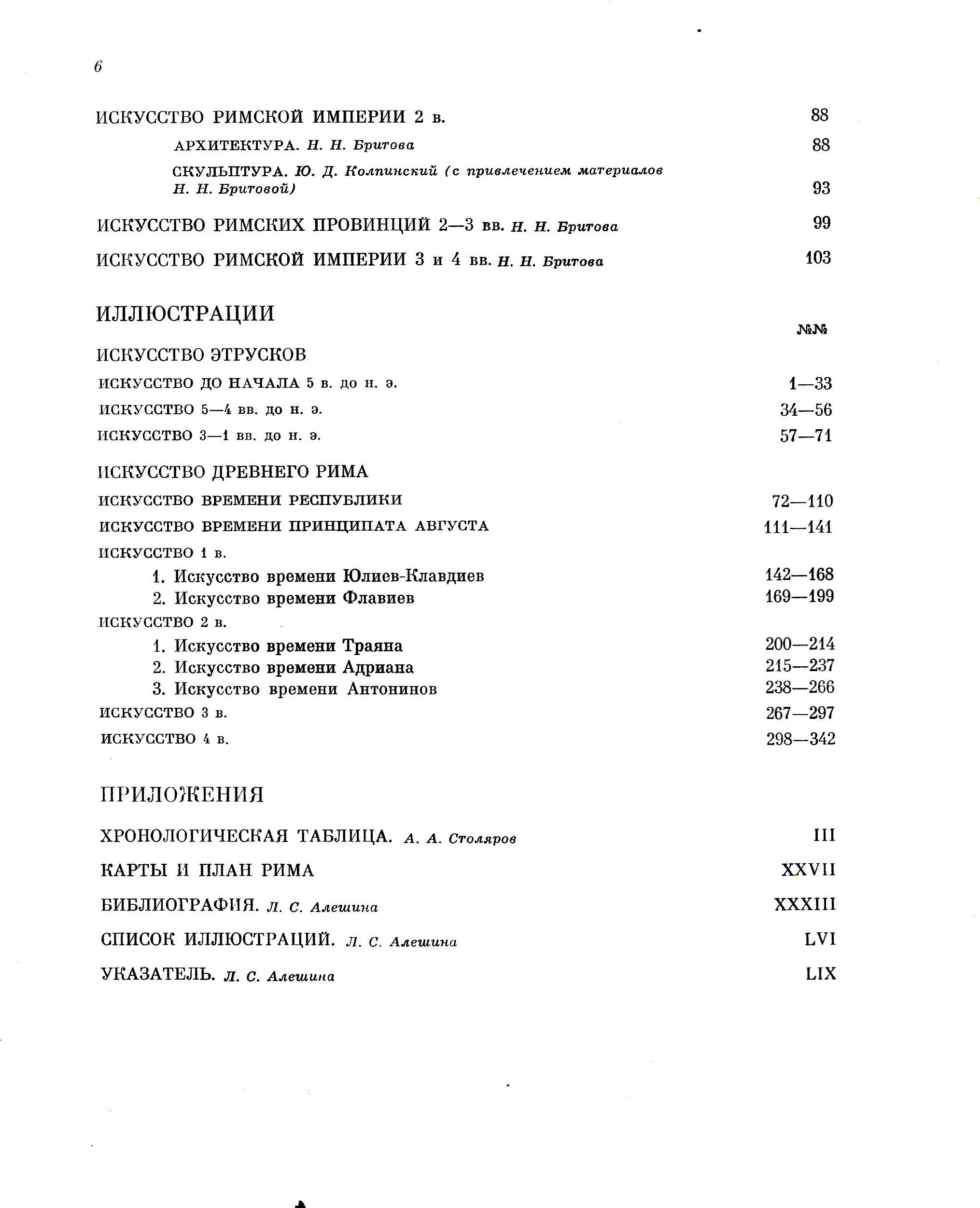 6

ИСКУССТВО РИМСКОЙ ИМПЕРИИ 2 в. 88

АРХИТЕКТУРА. Н. Н. Бритова 88

СКУЛЬПТУРА. Ю. Д. Колпинский (с привлечением материалов Н. Н. Бритовой) 93

ИСКУССТВО РИМСКИХ ПРОВИНЦИЙ 2—3 вв. Н. Н. Бритова 99

ИСКУССТВО РИМСКОЙ ИМПЕРИИ 3 и 4 вв. Н. Н. Бритова 103

ИЛЛЮСТРАЦИИ

№№

ИСКУССТВО ЭТРУСКОВ

ИСКУССТВО ДО НАЧАЛА 5 в. до н. э. 1—33

ИСКУССТВО 5—4 вв. до н. э. 34—56

ИСКУССТВО 3—1 вв. до н. э. 57—71

ИСКУССТВО ДРЕВНЕГО РИМА

ИСКУССТВО ВРЕМЕНИ РЕСПУБЛИКИ 72—110

ИСКУССТВО ВРЕМЕНИ ПРИНЦИПАТА АВГУСТА 111—141

ИСКУССТВО 1 в.

1. Искусство времени Юлиев-Клавдиев 142—168

2. Искусство времени Флавиев 169—199

ИСКУССТВО 2 в.

1. Искусство времени Траяна 200—214

2. Искусство времени Адриана 215—237

3. Искусство времени Антонинов 238—266

ИСКУССТВО 3 в. 267—297

ИСКУССТВО 4 в. 298—342

ПРИЛОЖЕНИЯ

ХРОНОЛОГИЧЕСКАЯ ТАБЛИЦА. А. А. Столяров III

КАРТЫ И ПЛАН РИМА XXVII

БИБЛИОГРАФИЯ. Л. С. Алешина XXXIII

СПИСОК ИЛЛЮСТРАЦИЙ. Л. С. Алешина LVI

УКАЗАТЕЛЬ. Л. С. Алешина LIX